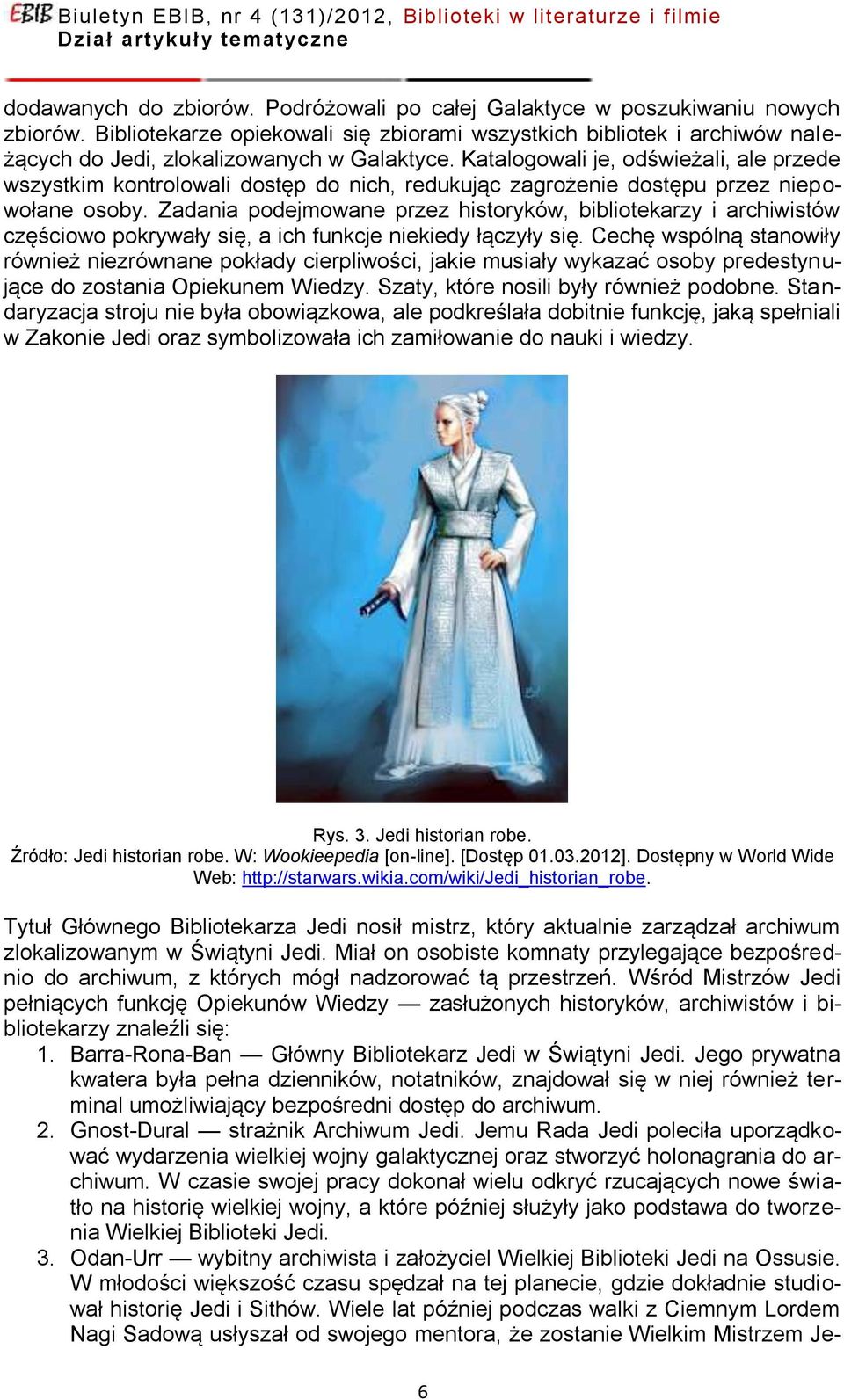 EBIB Biuletyn EBIB, nr 4 (131)/2012, Biblioteki w literaturze i filmie
Dział artykuły tematyczne

dodawanych do zbiorów. Podróżowali po całej Galaktyce w poszukiwaniu nowych zbiorów. Bibliotekarze opiekowali się zbiorami wszystkich bibliotek i archiwów należących do Jedi, zlokalizowanych w Galaktyce. Katalogowali je, odświeżali, ale przede wszystkim kontrolowali dostęp do nich, redukując zagrożenie dostępu przez niepowołane osoby. Zadania podejmowane przez historyków, bibliotekarzy i archiwistów częściowo pokrywały się, a ich funkcje niekiedy łączyły się. Cechę wspólną stanowiły również niezrównane pokłady cierpliwości, jakie musiały wykazać osoby predestynujące do zostania Opiekunem Wiedzy. Szaty, które nosili były również podobne. Standaryzacja stroju nie była obowiązkowa, ale podkreślała dobitnie funkcję, jaką spełniali w Zakonie Jedi oraz symbolizowała ich zamiłowanie do nauki i wiedzy.

Rys. 3. Jedi historian robe.
Źródło: Jedi historian robe. W: Wookieepedia [on-line]. [Dostęp 01.03.2012]. Dostępny w World Wide Web: http://starwars.wikia.com/wiki/Jedi_historian_robe.

Tytuł Głównego Bibliotekarza Jedi nosił mistrz, który aktualnie zarządzał archiwum zlokalizowanym w Świątyni Jedi. Miał on osobiste komnaty przylegające bezpośrednio do archiwum, z których mógł nadzorować tą przestrzeń. Wśród Mistrzów Jedi pełniących funkcję Opiekunów Wiedzy — zasłużonych historyków, archiwistów i bibliotekarzy znaleźli się:
1. Barra-Rona-Ban — Główny Bibliotekarz Jedi w Świątyni Jedi. Jego prywatna kwatera była pełna dzienników, notatników, znajdował się w niej również terminal umożliwiający bezpośredni dostęp do archiwum.
2. Gnost-Dural — strażnik Archiwum Jedi. Jemu Rada Jedi poleciła uporządkować wydarzenia wielkiej wojny galaktycznej oraz stworzyć holonagrania do archiwum. W czasie swojej pracy dokonał wielu odkryć rzucających nowe światło na historię wielkiej wojny, a które później służyły jako podstawa do tworzenia Wielkiej Biblioteki Jedi.
3. Odan-Urr — wybitny archiwista i założyciel Wielkiej Biblioteki Jedi na Ossusie. W młodości większość czasu spędzał na tej planecie, gdzie dokładnie studiował historię Jedi i Sithów. Wiele lat później podczas walki z Ciemnym Lordem Nagi Sadową usłyszał od swojego mentora, że zostanie Wielkim Mistrzem Je-

6